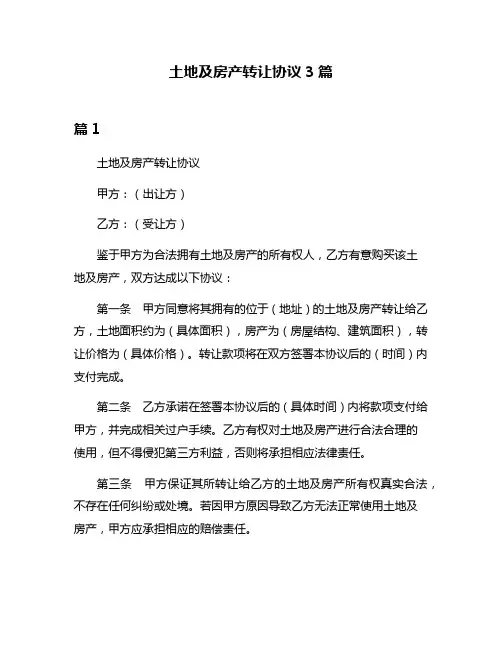 土地及房产转让协议 3 篇

篇 1

土地及房产转让协议

甲方：（出让方）

乙方：（受让方）

鉴于甲方为合法拥有土地及房产的所有权人，乙方有意购买该土地及房产，双方达成以下协议：

第一条　甲方同意将其拥有的位于（地址）的土地及房产转让给乙方，土地面积约为（具体面积），房产为（房屋结构、建筑面积），转让价格为（具体价格）。转让款项将在双方签署本协议后的（时间）内支付完成。

第二条　乙方承诺在签署本协议后的（具体时间）内将款项支付给甲方，并完成相关过户手续。乙方有权对土地及房产进行合法合理的使用，但不得侵犯第三方利益，否则将承担相应法律责任。

第三条　甲方保证其所转让给乙方的土地及房产所有权真实合法，不存在任何纠纷或处境。若因甲方原因导致乙方无法正常使用土地及房产，甲方应承担相应的赔偿责任。